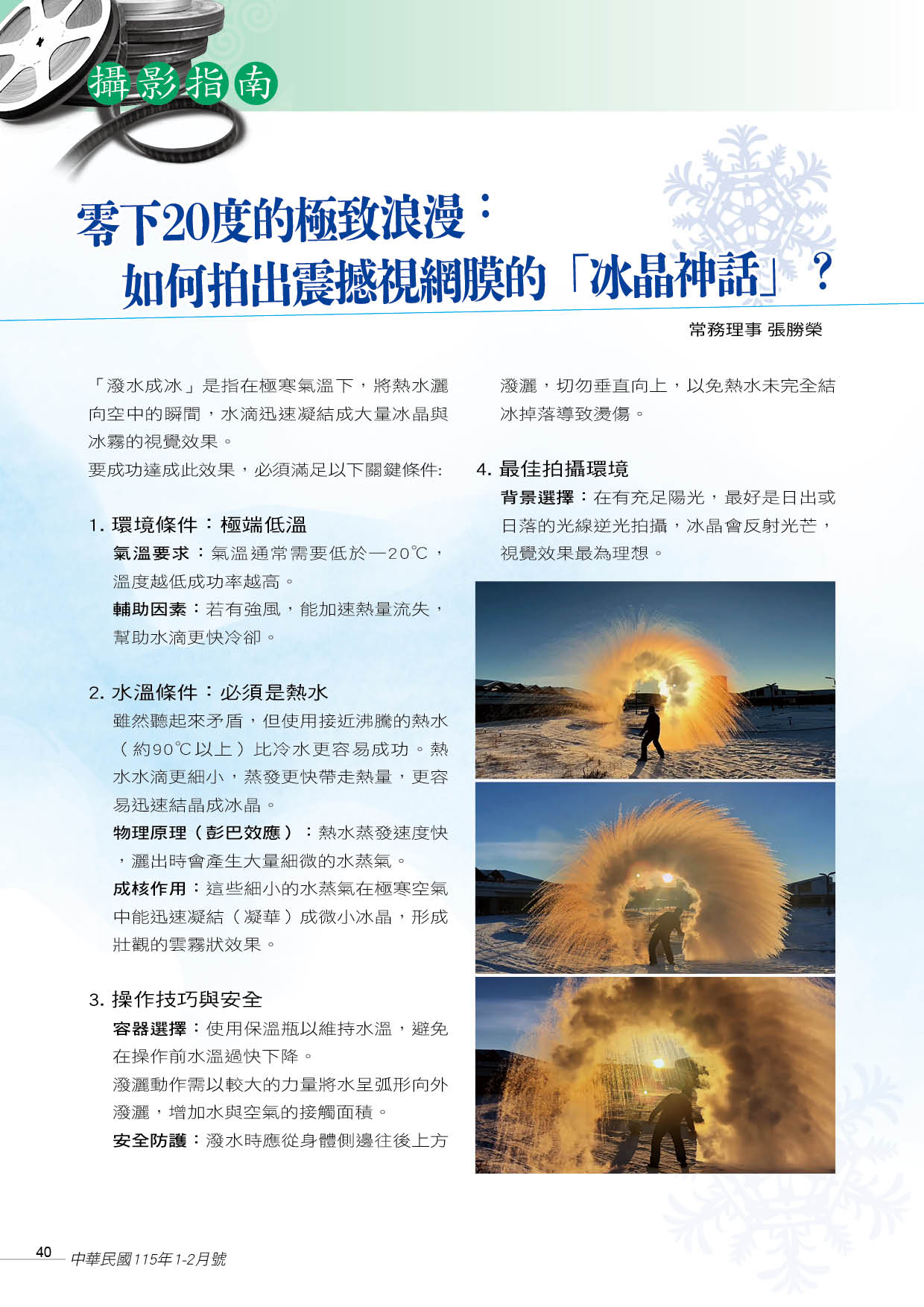 攝影指南

零下20度的極致浪漫：
如何拍出震撼視網膜的「冰晶神話」？

常務理事 張勝榮

「潑水成冰」是指在極寒氣溫下，將熱水灑向空中的瞬間，水滴迅速凝結成大量冰晶與冰霧的視覺效果。
要成功達成此效果，必須滿足以下關鍵條件:

1. 環境條件：極端低溫
氣溫要求：氣溫通常需要低於—20℃，溫度越低成功率越高。
輔助因素：若有強風，能加速熱量流失，幫助水滴更快冷卻。

2. 水溫條件：必須是熱水
雖然聽起來矛盾，但使用接近沸騰的熱水（約90℃以上）比冷水更容易成功。熱水水滴更細小，蒸發更快帶走熱量，更容易迅速結晶成冰晶。
物理原理（彭巴效應）：熱水蒸發速度快，灑出時會產生大量細微的水蒸氣。
成核作用：這些細小的水蒸氣在極寒空氣中能迅速凝結（凝華）成微小冰晶，形成壯觀的雲霧狀效果。

3. 操作技巧與安全
容器選擇：使用保溫瓶以維持水溫，避免在操作前水溫過快下降。
潑灑動作需以較大的力量將水呈弧形向外潑灑，增加水與空氣的接觸面積。
安全防護：潑水時應從身體側邊往後上方潑灑，切勿垂直向上，以免熱水未完全結冰掉落導致燙傷。

4. 最佳拍攝環境
背景選擇：在有充足陽光，最好是日出或日落的光線逆光拍攝，冰晶會反射光芒，視覺效果最為理想。

40 中華民國115年1-2月號